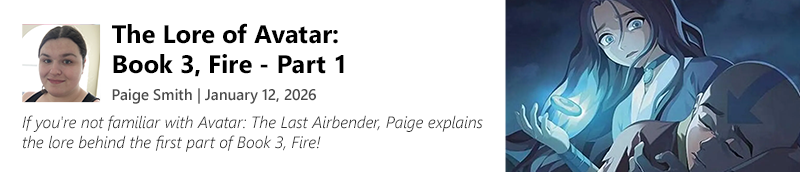 The Lore of Avatar: Book 3, Fire - Part 1

Paige Smith | January 12, 2026

If you're not familiar with Avatar: The Last Airbender, Paige explains the lore behind the first part of Book 3, Fire!